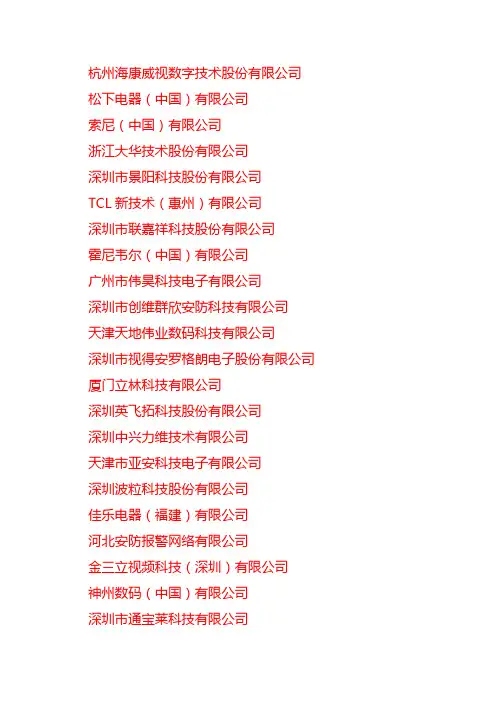 杭州海康威视数字技术股份有限公司
松下电器（中国）有限公司
索尼（中国）有限公司
浙江大华技术股份有限公司
深圳市景阳科技股份有限公司
TCL 新技术（惠州）有限公司
深圳市联嘉祥科技股份有限公司
霍尼韦尔（中国）有限公司
广州市伟昊科技电子有限公司
深圳市创维群欣安防科技有限公司
天津天地伟业数码科技有限公司
深圳市视得安罗格朗电子股份有限公司
厦门立林科技有限公司
深圳英飞拓科技股份有限公司
深圳中兴力维技术有限公司
天津市亚安科技电子有限公司
深圳波粒科技股份有限公司
佳乐电器（福建）有限公司
河北安防报警网络有限公司
金三立视频科技（深圳）有限公司
神州数码（中国）有限公司
深圳市通宝莱科技有限公司